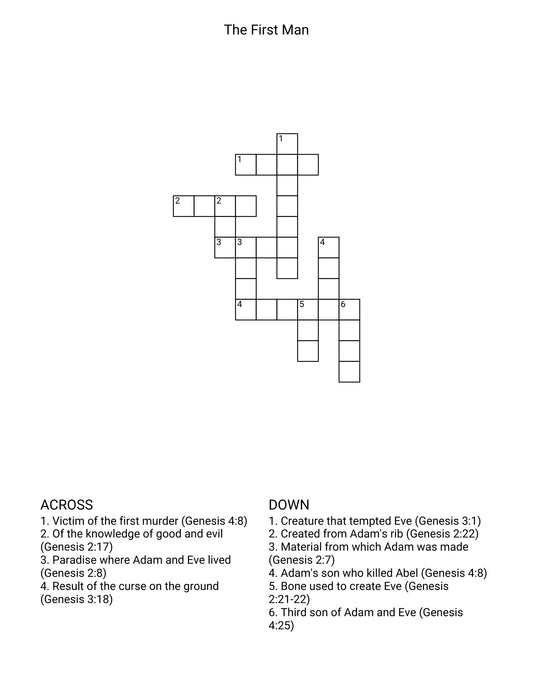 The First Man

1
1
2 2
3 3 4
4 5 6

ACROSS
1. Victim of the first murder (Genesis 4:8)
2. Of the knowledge of good and evil (Genesis 2:17)
3. Paradise where Adam and Eve lived (Genesis 2:8)
4. Result of the curse on the ground (Genesis 3:18)

DOWN
1. Creature that tempted Eve (Genesis 3:1)
2. Created from Adam's rib (Genesis 2:22)
3. Material from which Adam was made (Genesis 2:7)
4. Adam's son who killed Abel (Genesis 4:8)
5. Bone used to create Eve (Genesis 2:21-22)
6. Third son of Adam and Eve (Genesis 4:25)